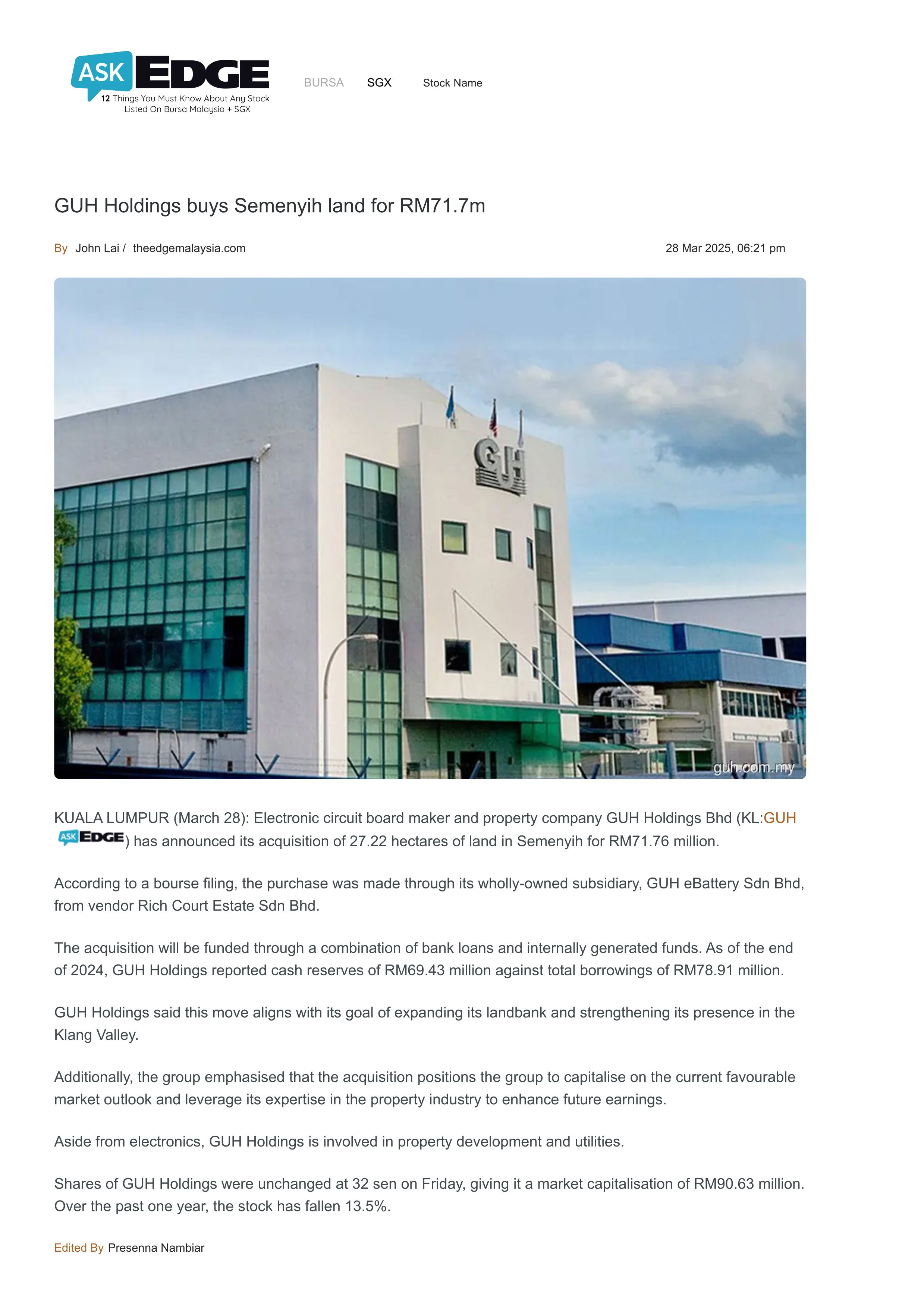 ASK EDGE
12 Things You Must Know About Any Stock Listed On Bursa Malaysia + SGX

BURSA SGX Stock Name

GUH Holdings buys Semenyih land for RM71.7m

By John Lai / theedgemalaysia.com

28 Mar 2025, 06:21 pm

GUH

guh.com.my

KUALA LUMPUR (March 28): Electronic circuit board maker and property company GUH Holdings Bhd (KL:GUH ASK EDGE) has announced its acquisition of 27.22 hectares of land in Semenyih for RM71.76 million.

According to a bourse filing, the purchase was made through its wholly-owned subsidiary, GUH eBattery Sdn Bhd, from vendor Rich Court Estate Sdn Bhd.

The acquisition will be funded through a combination of bank loans and internally generated funds. As of the end of 2024, GUH Holdings reported cash reserves of RM69.43 million against total borrowings of RM78.91 million.

GUH Holdings said this move aligns with its goal of expanding its landbank and strengthening its presence in the Klang Valley.

Additionally, the group emphasised that the acquisition positions the group to capitalise on the current favourable market outlook and leverage its expertise in the property industry to enhance future earnings.

Aside from electronics, GUH Holdings is involved in property development and utilities.

Shares of GUH Holdings were unchanged at 32 sen on Friday, giving it a market capitalisation of RM90.63 million. Over the past one year, the stock has fallen 13.5%.

Edited By Presenna Nambiar